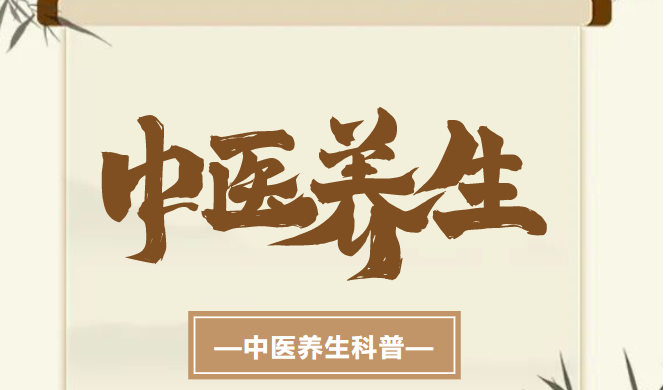 中医养生

—中医养生科普—